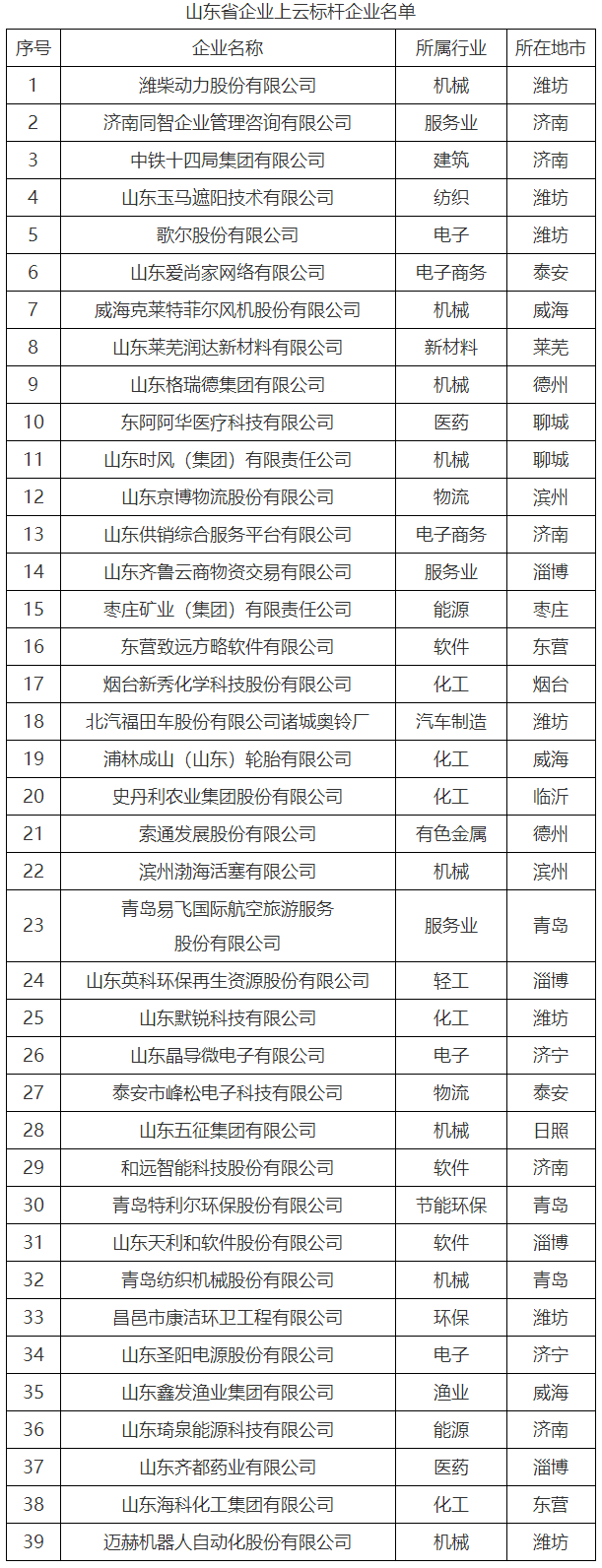 山东省企业上云标杆企业名单

| 序号 | 企业名称 | 所属行业 | 所在地市 |
|---|---|---|---|
| 1 | 潍柴动力股份有限公司 | 机械 | 潍坊 |
| 2 | 济南同智企业管理咨询有限公司 | 服务业 | 济南 |
| 3 | 中铁十四局集团有限公司 | 建筑 | 济南 |
| 4 | 山东玉马遮阳技术有限公司 | 纺织 | 潍坊 |
| 5 | 歌尔股份有限公司 | 电子 | 潍坊 |
| 6 | 山东爱尚家网络有限公司 | 电子商务 | 泰安 |
| 7 | 威海克莱特菲尔风机股份有限公司 | 机械 | 威海 |
| 8 | 山东莱芜润达新材料有限公司 | 新材料 | 莱芜 |
| 9 | 山东格瑞德集团有限公司 | 机械 | 德州 |
| 10 | 东阿阿华医疗科技有限公司 | 医药 | 聊城 |
| 11 | 山东时风（集团）有限责任公司 | 机械 | 聊城 |
| 12 | 山东京博物流股份有限公司 | 物流 | 滨州 |
| 13 | 山东供销综合服务平台有限公司 | 电子商务 | 济南 |
| 14 | 山东齐鲁云商物资交易有限公司 | 服务业 | 淄博 |
| 15 | 枣庄矿业（集团）有限责任公司 | 能源 | 枣庄 |
| 16 | 东营致远方略软件有限公司 | 软件 | 东营 |
| 17 | 烟台新秀化学科技股份有限公司 | 化工 | 烟台 |
| 18 | 北汽福田车股份有限公司诸城奥铃厂 | 汽车制造 | 潍坊 |
| 19 | 浦林成山（山东）轮胎有限公司 | 化工 | 威海 |
| 20 | 史丹利农业集团股份有限公司 | 化工 | 临沂 |
| 21 | 索通发展股份有限公司 | 有色金属 | 德州 |
| 22 | 滨州渤海活塞有限公司 | 机械 | 滨州 |
| 23 | 青岛易飞国际航空旅游服务股份有限公司 | 服务业 | 青岛 |
| 24 | 山东英科环保再生资源股份有限公司 | 轻工 | 淄博 |
| 25 | 山东默锐科技有限公司 | 化工 | 潍坊 |
| 26 | 山东晶导微电子有限公司 | 电子 | 济宁 |
| 27 | 泰安市峰松电子科技有限公司 | 物流 | 泰安 |
| 28 | 山东五征集团有限公司 | 机械 | 日照 |
| 29 | 和远智能科技股份有限公司 | 软件 | 济南 |
| 30 | 青岛特利尔环保股份有限公司 | 节能环保 | 青岛 |
| 31 | 山东天利和软件股份有限公司 | 软件 | 淄博 |
| 32 | 青岛纺织机械股份有限公司 | 机械 | 青岛 |
| 33 | 昌邑市康洁环卫工程有限公司 | 环保 | 潍坊 |
| 34 | 山东圣阳电源股份有限公司 | 电子 | 济宁 |
| 35 | 山东鑫发渔业集团有限公司 | 渔业 | 威海 |
| 36 | 山东琦泉能源科技有限公司 | 能源 | 济南 |
| 37 | 山东齐都药业有限公司 | 医药 | 淄博 |
| 38 | 山东海科化工集团有限公司 | 化工 | 东营 |
| 39 | 迈赫机器人自动化股份有限公司 | 机械 | 潍坊 |